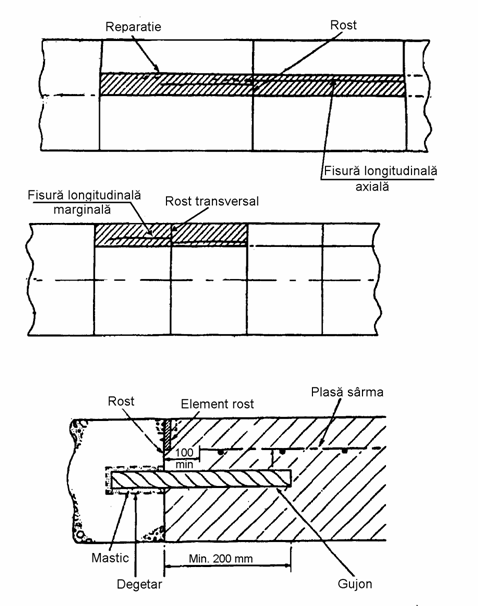 Reparatie

Rost

Fisură longitudinală axială

Fisură longitudinală marginală

Rost transversal

Rost

Element rost

Plasă sârma

100 min

Mastic

Degetar

Min. 200 mm

Gujon